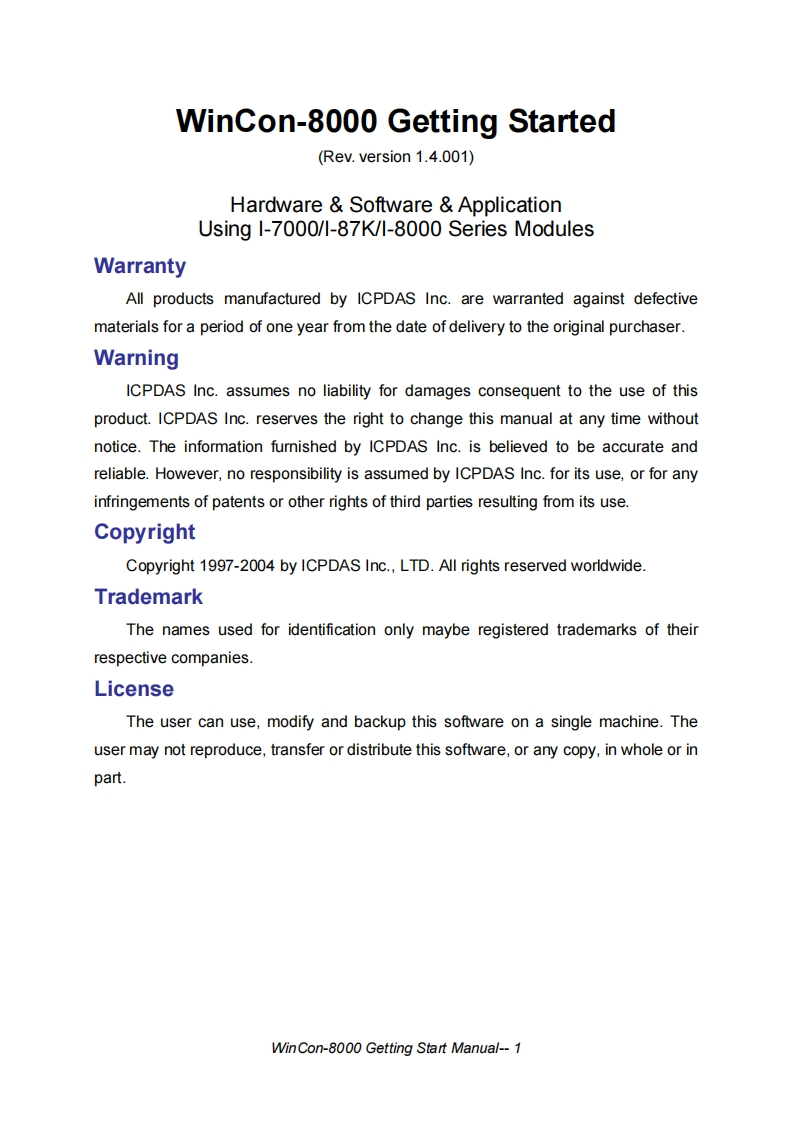 WinCon-8000 Getting Started
(Rev. version 1.4.001)

Hardware & Software & Application
Using I-7000/I-87K/I-8000 Series Modules

Warranty

All products manufactured by ICPDAS Inc. are warranted against defective materials for a period of one year from the date of delivery to the original purchaser.

Warning

ICPDAS Inc. assumes no liability for damages consequent to the use of this product. ICPDAS Inc. reserves the right to change this manual at any time without notice. The information furnished by ICPDAS Inc. is believed to be accurate and reliable. However, no responsibility is assumed by ICPDAS Inc. for its use, or for any infringements of patents or other rights of third parties resulting from its use.

Copyright

Copyright 1997-2004 by ICPDAS Inc., LTD. All rights reserved worldwide.

Trademark

The names used for identification only maybe registered trademarks of their respective companies.

License

The user can use, modify and backup this software on a single machine. The user may not reproduce, transfer or distribute this software, or any copy, in whole or in part.

WinCon-8000 Getting Start Manual-- 1